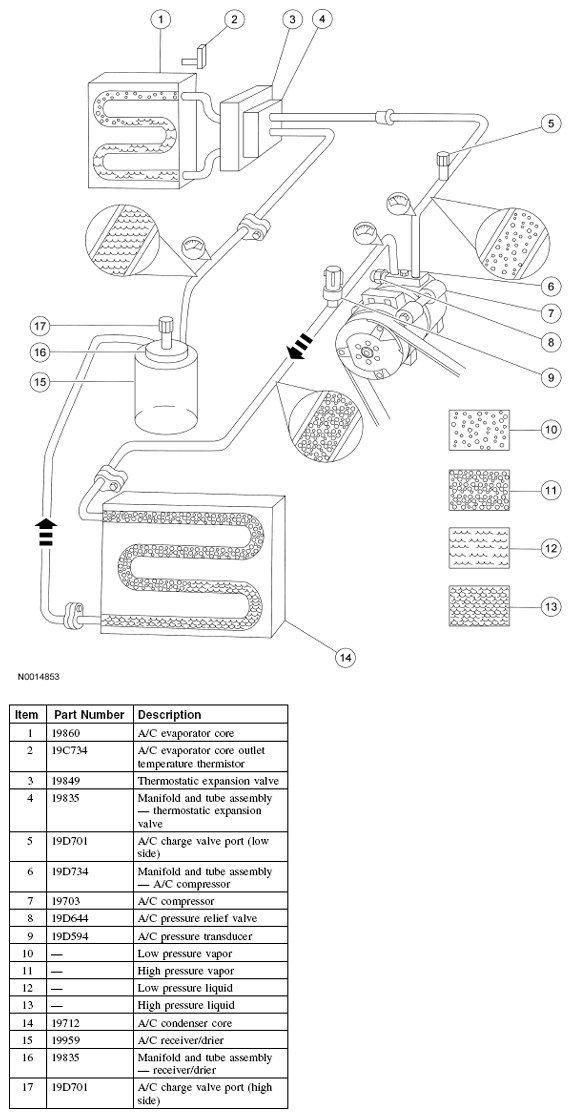 1
2
3
4
5
6
7
8
9
10
11
12
13
14
15
16
17

N0014853

| Item | Part Number | Description |
|---|---|---|
| 1 | 19860 | A/C evaporator core |
| 2 | 19C734 | A/C evaporator core outlet temperature thermistor |
| 3 | 19849 | Thermostatic expansion valve |
| 4 | 19835 | Manifold and tube assembly — thermostatic expansion valve |
| 5 | 19D701 | A/C charge valve port (low side) |
| 6 | 19D734 | Manifold and tube assembly — A/C compressor |
| 7 | 19703 | A/C compressor |
| 8 | 19D644 | A/C pressure relief valve |
| 9 | 19D594 | A/C pressure transducer |
| 10 | — | Low pressure vapor |
| 11 | — | High pressure vapor |
| 12 | — | Low pressure liquid |
| 13 | — | High pressure liquid |
| 14 | 19712 | A/C condenser core |
| 15 | 19959 | A/C receiver/drier |
| 16 | 19835 | Manifold and tube assembly — receiver/drier |
| 17 | 19D701 | A/C charge valve port (high side) |